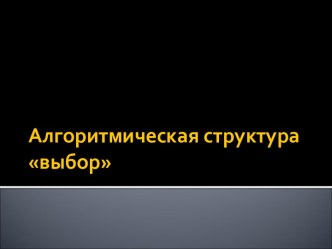 Алгоритмическая структура «выбор»